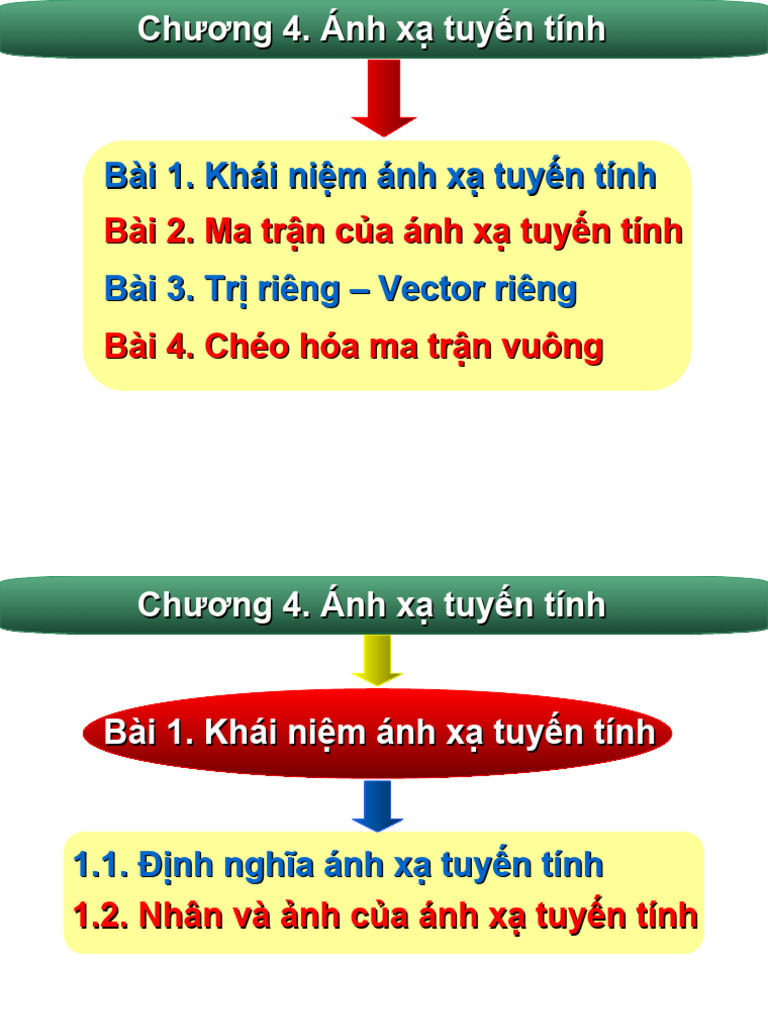 Chương 4. Ánh xạ tuyến tính

Bài 1. Khái niệm ánh xạ tuyến tính
Bài 2. Ma trận của ánh xạ tuyến tính
Bài 3. Trị riêng – Vector riêng
Bài 4. Chéo hóa ma trận vuông

Chương 4. Ánh xạ tuyến tính

Bài 1. Khái niệm ánh xạ tuyến tính

1.1. Định nghĩa ánh xạ tuyến tính
1.2. Nhân và ảnh của ánh xạ tuyến tính